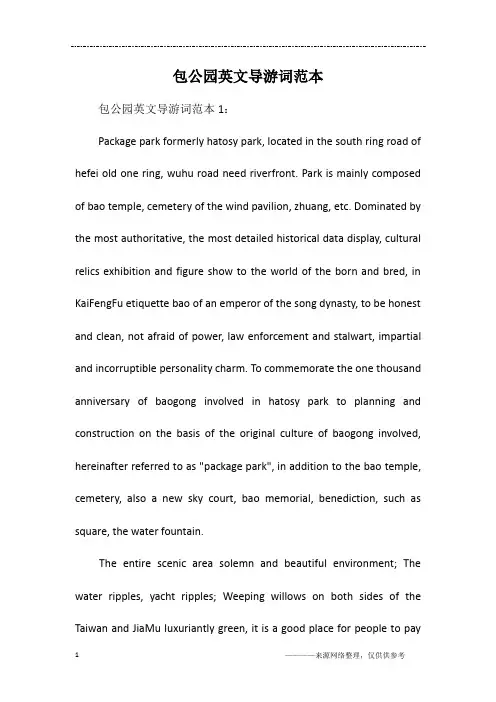 包公园英文导游词范本

包公园英文导游词范本 1：

Package park formerly hatosy park, located in the south ring road of hefei old one ring, wuhu road need riverfront. Park is mainly composed of bao temple, cemetery of the wind pavilion, zhuang, etc. Dominated by the most authoritative, the most detailed historical data display, cultural relics exhibition and figure show to the world of the born and bred, in KaiFengFu etiquette bao of an emperor of the song dynasty, to be honest and clean, not afraid of power, law enforcement and stalwart, impartial and incorruptible personality charm. To commemorate the one thousand anniversary of baogong involved in hatosy park to planning and construction on the basis of the original culture of baogong involved, hereinafter referred to as "package park", in addition to the bao temple, cemetery, also a new sky court, bao memorial, benediction, such as square, the water fountain.

The entire scenic area solemn and beautiful environment; The water ripples, yacht ripples; Weeping willows on both sides of the Taiwan and JiaMu luxuriantly green, it is a good place for people to pay

1

————来源网络整理，仅供供参考